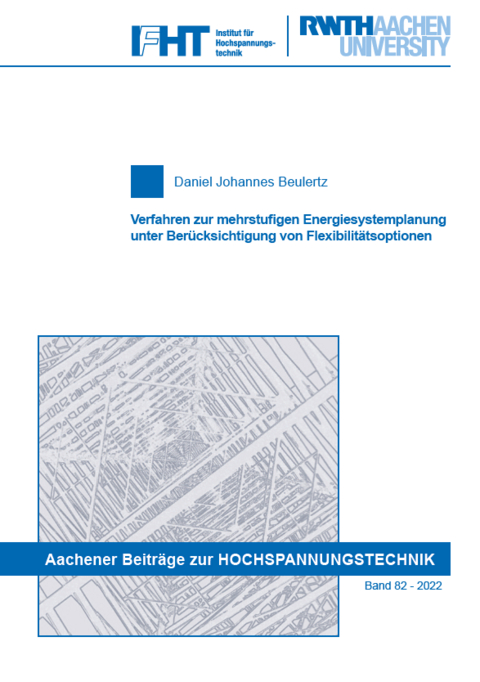 IFHT Institut für Hochspannungstechnik

RWTH AACHEN UNIVERSITY

Daniel Johannes Beulertz

Verfahren zur mehrstufigen Energiesystemplanung unter Berücksichtigung von Flexibilitätsoptionen

Aachener Beiträge zur HOCHSPANNUNGSTECHNIK

Band 82 - 2022